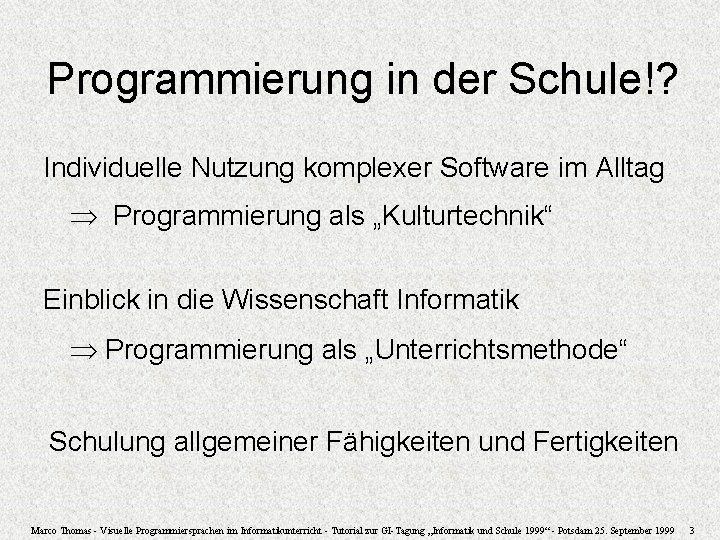 Programmierung in der Schule!?

Individuelle Nutzung komplexer Software im Alltag

$\Rightarrow$ Programmierung als „Kulturtechnik“

Einblick in die Wissenschaft Informatik

$\Rightarrow$ Programmierung als „Unterrichtsmethode“

Schulung allgemeiner Fähigkeiten und Fertigkeiten

Marco Thomas - Visuelle Programmiersprachen im Informatikunterricht - Tutorial zur GI-Tagung „Informatik und Schule 1999“ - Potsdam 25. September 1999 3